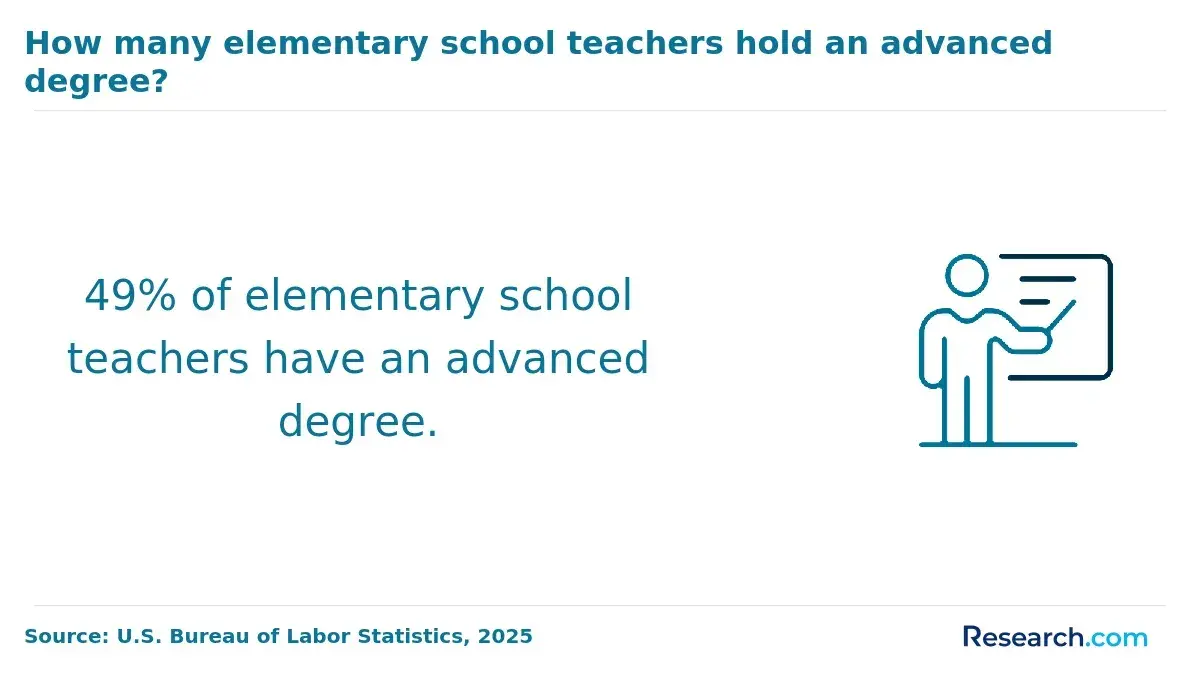 How many elementary school teachers hold an advanced degree?

49% of elementary school teachers have an advanced degree.

Source: U.S. Bureau of Labor Statistics, 2025

Research.com